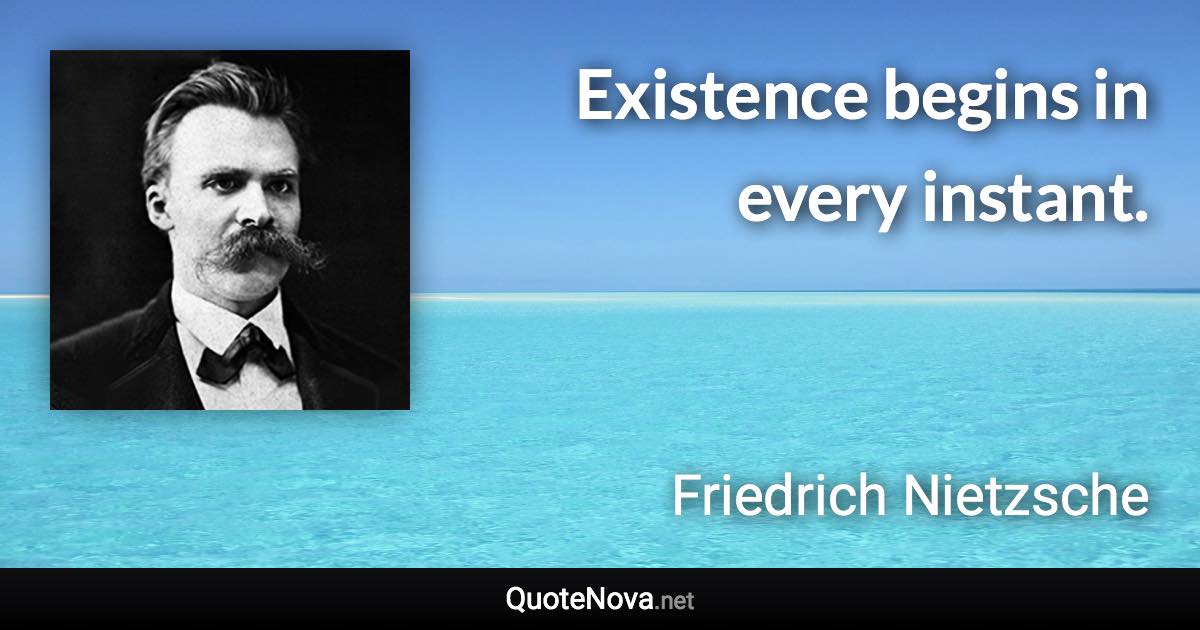 Existence begins in every instant.

Friedrich Nietzsche

QuoteNova.net